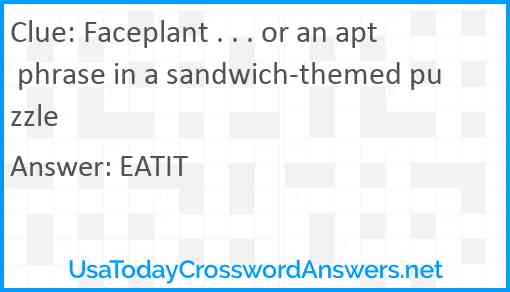 Clue: Faceplant . . . or an apt phrase in a sandwich-themed puzzle

Answer: EATIT

UsaTodayCrosswordAnswers.net